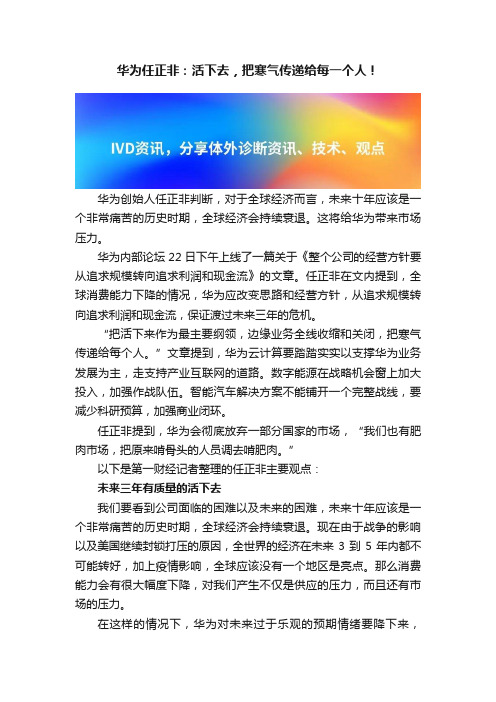 华为任正非：活下去，把寒气传递给每一个人！

IVD资讯，分享体外诊断资讯、技术、观点

华为创始人任正非判断，对于全球经济而言，未来十年应该是一个非常痛苦的历史时期，全球经济会持续衰退。这将给华为带来市场压力。

华为内部论坛 22 日下午上线了一篇关于《整个公司的经营方针要从追求规模转向追求利润和现金流》的文章。任正非在文内提到，全球消费能力下降的情况，华为应改变思路和经营方针，从追求规模转向追求利润和现金流，保证渡过未来三年的危机。

“把活下来作为最主要纲领，边缘业务全线收缩和关闭，把寒气传递给每个人。”文章提到，华为云计算要踏踏实实以支撑华为业务发展为主，走支持产业互联网的道路。数字能源在战略机会窗上加大投入，加强作战队伍。智能汽车解决方案不能铺开一个完整战线，要减少科研预算，加强商业闭环。

任正非提到，华为会彻底放弃一部分国家的市场，“我们也有肥肉市场，把原来啃骨头的人员调去啃肥肉。”

以下是第一财经记者整理的任正非主要观点：

未来三年有质量的活下去

我们要看到公司面临的困难以及未来的困难，未来十年应该是一个非常痛苦的历史时期，全球经济会持续衰退。现在由于战争的影响以及美国继续封锁打压的原因，全世界的经济在未来 3 到 5 年内都不可能转好，加上疫情影响，全球应该没有一个地区是亮点。那么消费能力会有很大幅度下降，对我们产生不仅是供应的压力，而且还有市场的压力。

在这样的情况下，华为对未来过于乐观的预期情绪要降下来，